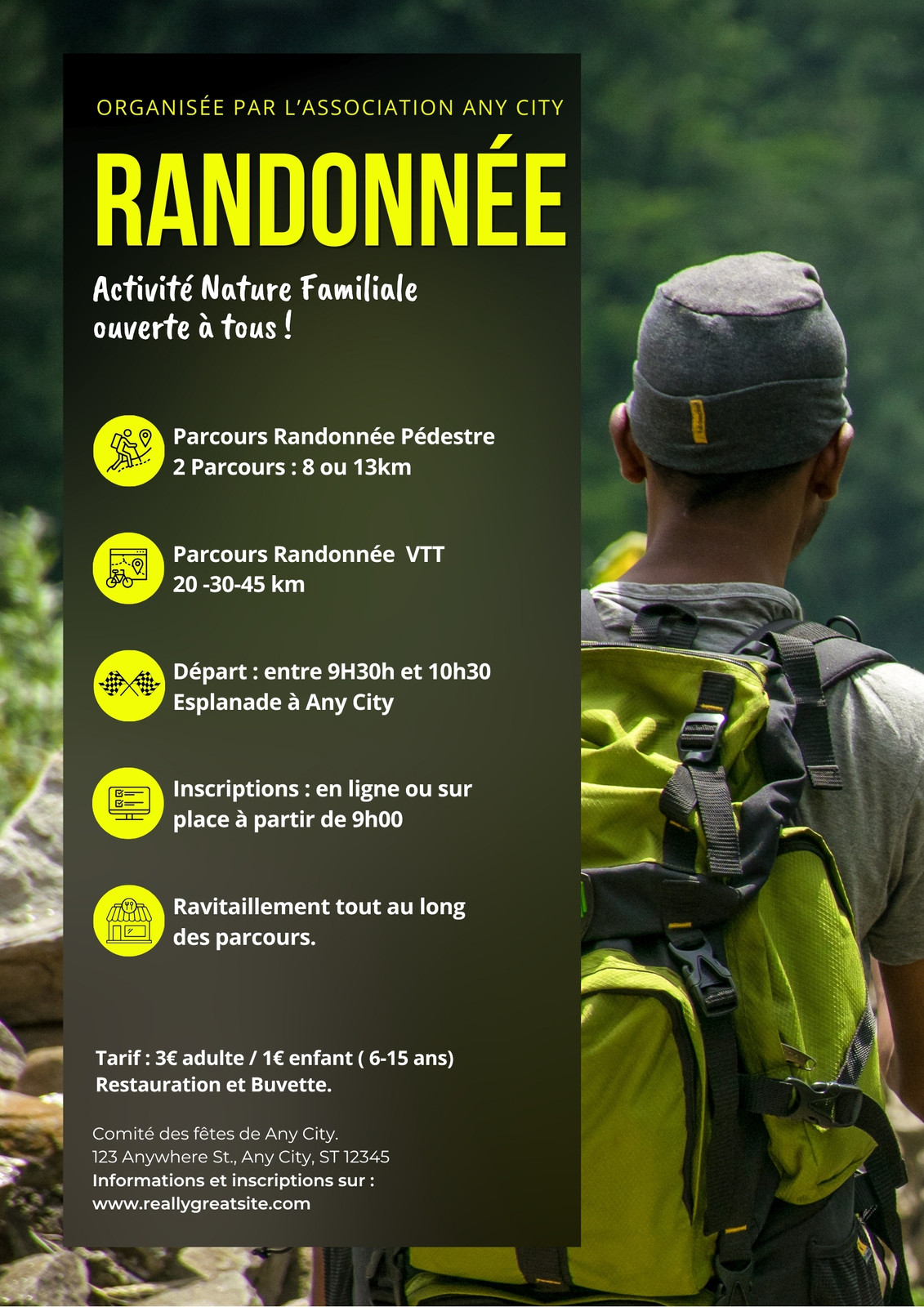 ORGANISÉE PAR L'ASSOCIATION ANY CITY

RANDONNÉE

Activité Nature Familiale ouverte à tous !

Parcours Randonnée Pédestre
2 Parcours : 8 ou 13km

Parcours Randonnée VTT
20 -30-45 km

Départ : entre 9H30h et 10h30
Esplanade à Any City

Inscriptions : en ligne ou sur place à partir de 9h00

Ravitaillement tout au long des parcours.

Tarif : 3€ adulte / 1€ enfant ( 6-15 ans)
Restauration et Buvette.

Comité des fêtes de Any City.
123 Anywhere St., Any City, ST 12345
Informations et inscriptions sur :
www.reallygreatsite.com